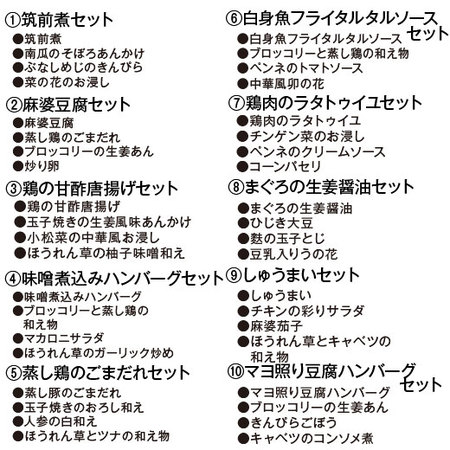 ①筑前煮セット
●筑前煮
●南瓜のそぼろあんかけ
●ぶなしめじのきんぴら
●菜の花のお浸し

②麻婆豆腐セット
●麻婆豆腐
●蒸し鶏のごまだれ
●ブロッコリーの生姜あん
●炒り卵

③鶏の甘酢唐揚げセット
●鶏の甘酢唐揚げ
●玉子焼きの生姜風味あんかけ
●小松菜の中華風お浸し
●ほうれん草の柚子味噌和え

④味噌煮込みハンバーグセット
●味噌煮込みハンバーグ
●ブロッコリーと蒸し鶏の和え物
●マカロニサラダ
●ほうれん草のガーリック炒め

⑤蒸し鶏のごまだれセット
●蒸し豚のごまだれ
●玉子焼きのおろし和え
●人参の白和え
●ほうれん草とツナの和え物

⑥白身魚フライタルタルソースセット
●白身魚フライタルタルソース
●ブロッコリーと蒸し鶏の和え物
●ペンネのトマトソース
●中華風卵の花

⑦鶏肉のラタトゥイユセット
●鶏肉のラタトゥイユ
●チンゲン菜のお浸し
●ペンネのクリームソース
●コーンパセリ

⑧まぐろの生姜醤油セット
●まぐろの生姜醤油
●ひじき大豆
●麩の玉子とじ
●豆乳入りうの花

⑨しゅうまいセット
●しゅうまい
●チキンの彩りサラダ
●麻婆茄子
●ほうれん草とキャベツの和え物

⑩マヨ照り豆腐ハンバーグセット
●マヨ照り豆腐ハンバーグ
●ブロッコリーの生姜あん
●きんぴらごぼう
●キャベツのコンソメ煮